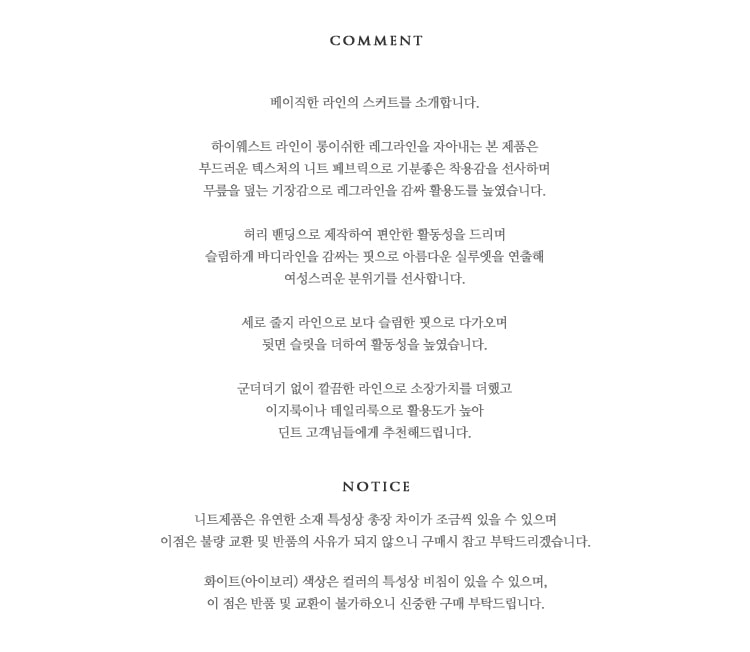 COMMENT

베이직한 라인의 스커트를 소개합니다.

하이웨스트 라인이 롱이쉬한 레그라인을 자아내는 본 제품은
부드러운 텍스처의 니트 페브릭으로 기분좋은 착용감을 선사하며
무릎을 덮는 기장감으로 레그라인을 감싸 활용도를 높였습니다.

허리 밴딩으로 제작하여 편안한 활동성을 드리며
슬림하게 바디라인을 감싸는 핏으로 아름다운 실루엣을 연출해
여성스러운 분위기를 선사합니다.

세로 줄지 라인으로 보다 슬림한 핏으로 다가오며
뒷면 슬릿을 더하여 활동성을 높였습니다.

군더더기 없이 깔끔한 라인으로 소장가치를 더했고
이지룩이나 데일리룩으로 활용도가 높아
딘트 고객님들에게 추천해드립니다.

NOTICE

니트제품은 유연한 소재 특성상 총장 차이가 조금씩 있을 수 있으며
이점은 불량 교환 및 반품의 사유가 되지 않으니 구매시 참고 부탁드리겠습니다.

화이트(아이보리) 색상은 컬러의 특성상 비침이 있을 수 있으며,
이 점은 반품 및 교환이 불가하오니 신중한 구매 부탁드립니다.